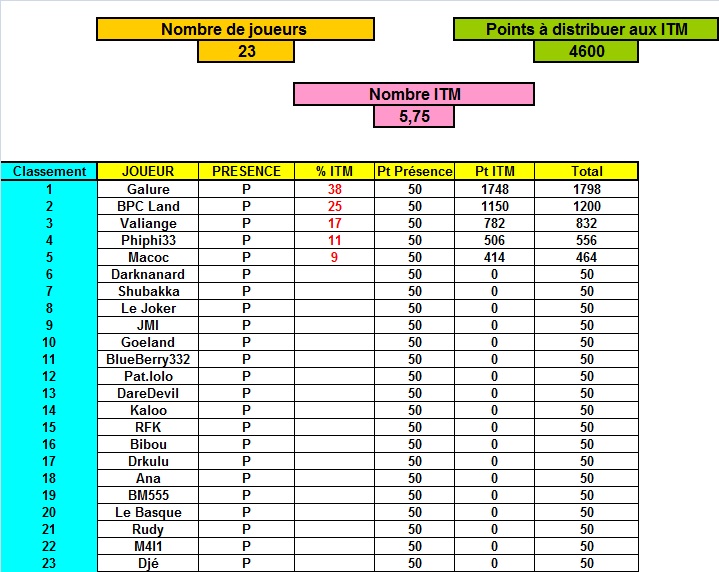 Nombre de joueurs
23

Points à distribuer aux ITM
4600

Nombre ITM
5,75

| Classement | JOUEUR | PRESENCE | % ITM | Pt Présence | Pt ITM | Total |
|---|---|---|---|---|---|---|
| 1 | Galure | P | 38 | 50 | 1748 | 1798 |
| 2 | BPC Land | P | 25 | 50 | 1150 | 1200 |
| 3 | Valiange | P | 17 | 50 | 782 | 832 |
| 4 | Phiphi33 | P | 11 | 50 | 506 | 556 |
| 5 | Macoc | P | 9 | 50 | 414 | 464 |
| 6 | Darknanard | P | | 50 | 0 | 50 |
| 7 | Shubakka | P | | 50 | 0 | 50 |
| 8 | Le Joker | P | | 50 | 0 | 50 |
| 9 | JMI | P | | 50 | 0 | 50 |
| 10 | Goeland | P | | 50 | 0 | 50 |
| 11 | BlueBerry332 | P | | 50 | 0 | 50 |
| 12 | Pat.lolo | P | | 50 | 0 | 50 |
| 13 | DareDevil | P | | 50 | 0 | 50 |
| 14 | Kaloo | P | | 50 | 0 | 50 |
| 15 | RFK | P | | 50 | 0 | 50 |
| 16 | Bibou | P | | 50 | 0 | 50 |
| 17 | Drkulu | P | | 50 | 0 | 50 |
| 18 | Ana | P | | 50 | 0 | 50 |
| 19 | BM555 | P | | 50 | 0 | 50 |
| 20 | Le Basque | P | | 50 | 0 | 50 |
| 21 | Rudy | P | | 50 | 0 | 50 |
| 22 | M4l1 | P | | 50 | 0 | 50 |
| 23 | Djé | P | | 50 | 0 | 50 |